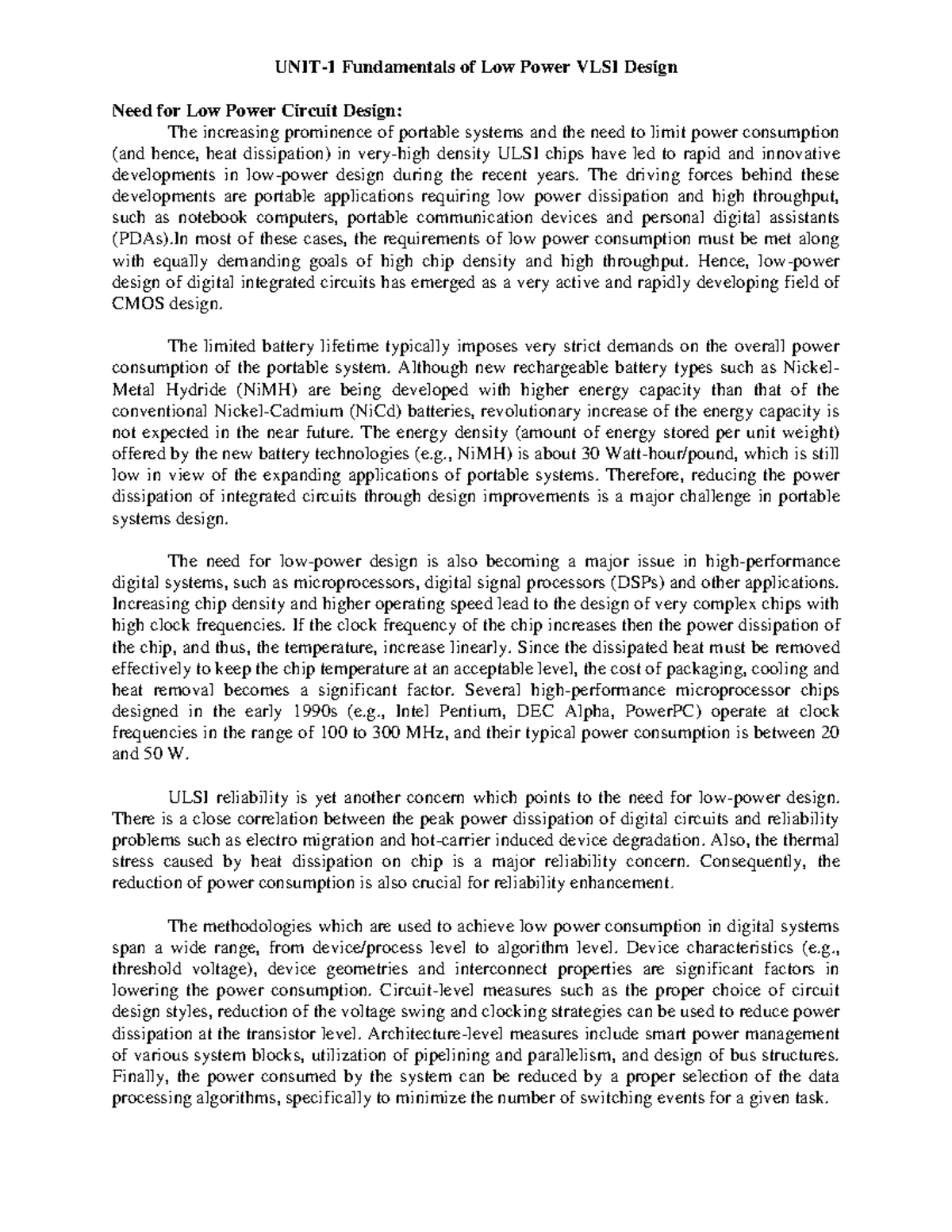 UNIT-1 Fundamentals of Low Power VLSI Design

Need for Low Power Circuit Design:

The increasing prominence of portable systems and the need to limit power consumption (and hence, heat dissipation) in very-high density ULSI chips have led to rapid and innovative developments in low-power design during the recent years. The driving forces behind these developments are portable applications requiring low power dissipation and high throughput, such as notebook computers, portable communication devices and personal digital assistants (PDAs).In most of these cases, the requirements of low power consumption must be met along with equally demanding goals of high chip density and high throughput. Hence, low-power design of digital integrated circuits has emerged as a very active and rapidly developing field of CMOS design.

The limited battery lifetime typically imposes very strict demands on the overall power consumption of the portable system. Although new rechargeable battery types such as Nickel-Metal Hydride (NiMH) are being developed with higher energy capacity than that of the conventional Nickel-Cadmium (NiCd) batteries, revolutionary increase of the energy capacity is not expected in the near future. The energy density (amount of energy stored per unit weight) offered by the new battery technologies (e.g., NiMH) is about 30 Watt-hour/pound, which is still low in view of the expanding applications of portable systems. Therefore, reducing the power dissipation of integrated circuits through design improvements is a major challenge in portable systems design.

The need for low-power design is also becoming a major issue in high-performance digital systems, such as microprocessors, digital signal processors (DSPs) and other applications. Increasing chip density and higher operating speed lead to the design of very complex chips with high clock frequencies. If the clock frequency of the chip increases then the power dissipation of the chip, and thus, the temperature, increase linearly. Since the dissipated heat must be removed effectively to keep the chip temperature at an acceptable level, the cost of packaging, cooling and heat removal becomes a significant factor. Several high-performance microprocessor chips designed in the early 1990s (e.g., Intel Pentium, DEC Alpha, PowerPC) operate at clock frequencies in the range of 100 to 300 MHz, and their typical power consumption is between 20 and 50 W.

ULSI reliability is yet another concern which points to the need for low-power design. There is a close correlation between the peak power dissipation of digital circuits and reliability problems such as electro migration and hot-carrier induced device degradation. Also, the thermal stress caused by heat dissipation on chip is a major reliability concern. Consequently, the reduction of power consumption is also crucial for reliability enhancement.

The methodologies which are used to achieve low power consumption in digital systems span a wide range, from device/process level to algorithm level. Device characteristics (e.g., threshold voltage), device geometries and interconnect properties are significant factors in lowering the power consumption. Circuit-level measures such as the proper choice of circuit design styles, reduction of the voltage swing and clocking strategies can be used to reduce power dissipation at the transistor level. Architecture-level measures include smart power management of various system blocks, utilization of pipelining and parallelism, and design of bus structures. Finally, the power consumed by the system can be reduced by a proper selection of the data processing algorithms, specifically to minimize the number of switching events for a given task.